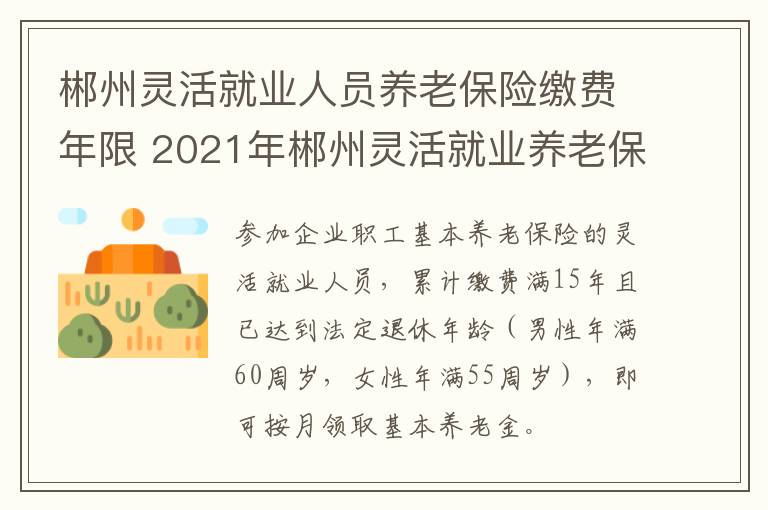 郴州灵活就业人员养老保险缴费年限 2021年郴州灵活就业养老保

参加企业职工基本养老保险的灵活就业人员，累计缴费满15年且已达到法定退休年龄（男性年满60周岁，女性年满55周岁），即可按月领取基本养老金。